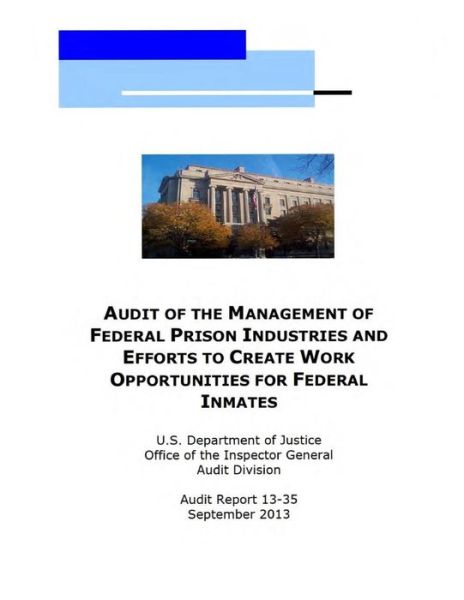 AUDIT OF THE MANAGEMENT OF FEDERAL PRISON INDUSTRIES AND EFFORTS TO CREATE WORK OPPORTUNITIES FOR FEDERAL INMATES

U.S. Department of Justice
Office of the Inspector General
Audit Division

Audit Report 13-35
September 2013